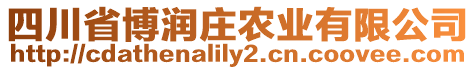 四川省博润庄农业有限公司
http://cdathenalily2.cn.coovee.com